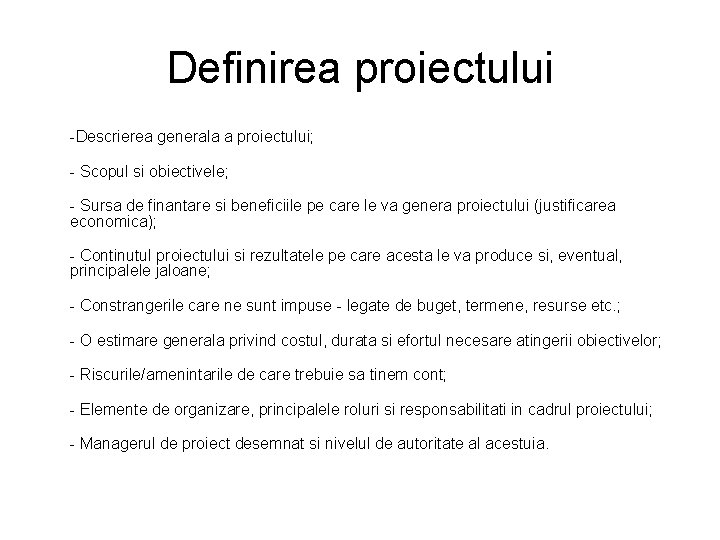 Definirea proiectului

-Descrierea generala a proiectului;

- Scopul si obiectivele;

- Sursa de finantare si beneficiile pe care le va genera proiectului (justificarea economica);

- Continutul proiectului si rezultatele pe care acesta le va produce si, eventual, principalele jaloane;

- Constrangerile care ne sunt impuse - legate de buget, termene, resurse etc.;

- O estimare generala privind costul, durata si efortul necesare atingerii obiectivelor;

- Riscurile/amenintarile de care trebuie sa tinem cont;

- Elemente de organizare, principalele roluri si responsabilitati in cadrul proiectului;

- Managerul de proiect desemnat si nivelul de autoritate al acestuia.